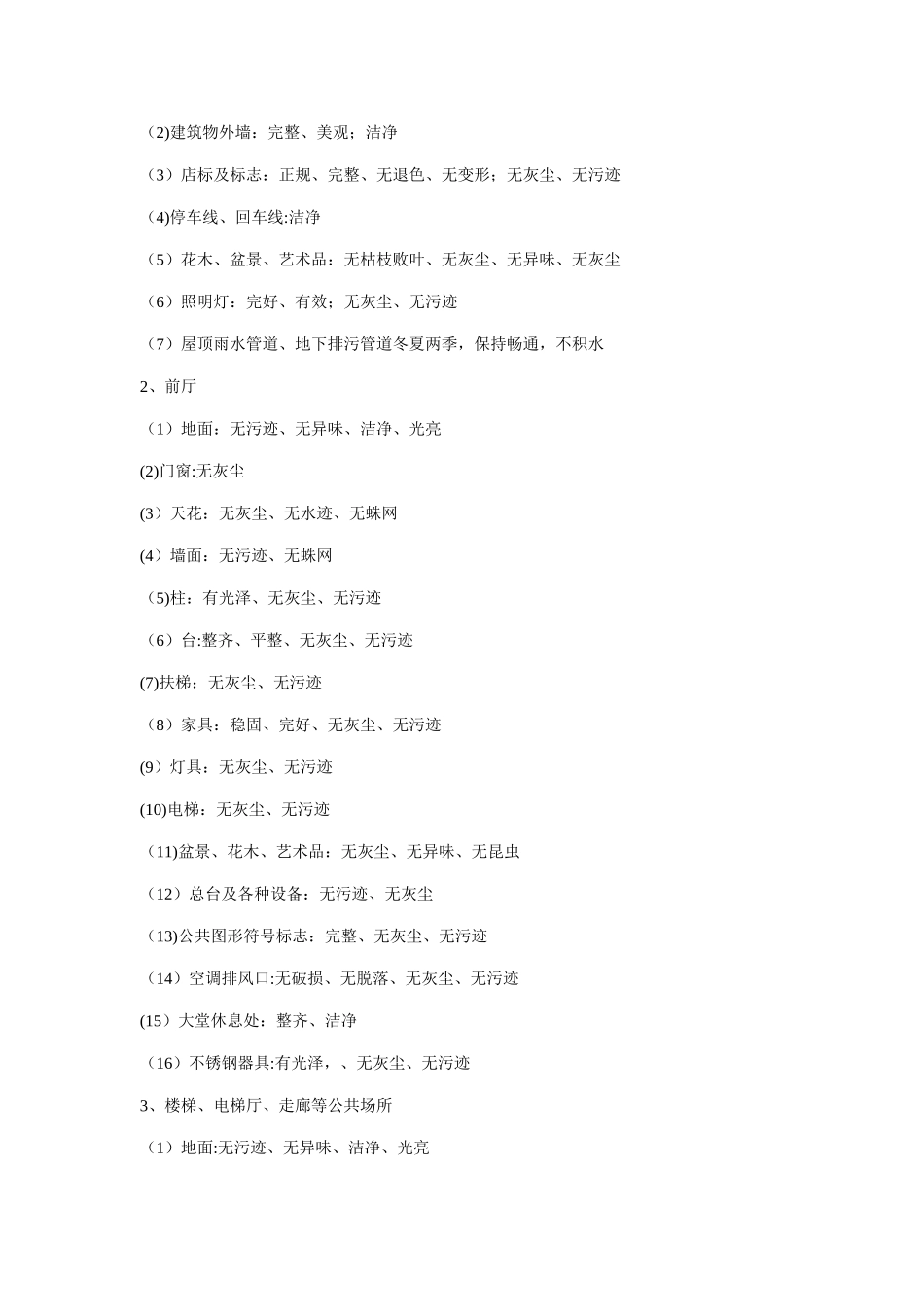 （2)建筑物外墙：完整、美观；洁净

（3）店标及标志：正规、完整、无退色、无变形；无灰尘、无污迹

（4)停车线、回车线:洁净

（5）花木、盆景、艺术品：无枯枝败叶、无灰尘、无异味、无灰尘

（6）照明灯：完好、有效；无灰尘、无污迹

（7）屋顶雨水管道、地下排污管道冬夏两季，保持畅通，不积水

2、前厅

（1）地面：无污迹、无异味、洁净、光亮

(2)门窗:无灰尘

(3）天花：无灰尘、无水迹、无蛛网

(4）墙面：无污迹、无蛛网

（5)柱：有光泽、无灰尘、无污迹

（6）台:整齐、平整、无灰尘、无污迹

(7)扶梯：无灰尘、无污迹

（8）家具：稳固、完好、无灰尘、无污迹

(9）灯具：无灰尘、无污迹

(10)电梯：无灰尘、无污迹

（11)盆景、花木、艺术品：无灰尘、无异味、无昆虫

（12）总台及各种设备：无污迹、无灰尘

（13)公共图形符号标志：完整、无灰尘、无污迹

（14）空调排风口:无破损、无脱落、无灰尘、无污迹

(15）大堂休息处：整齐、洁净

（16）不锈钢器具:有光泽，、无灰尘、无污迹

3、楼梯、电梯厅、走廊等公共场所

（1）地面:无污迹、无异味、洁净、光亮